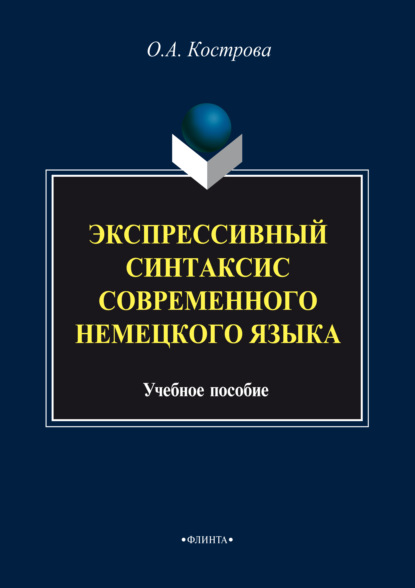 О.А. Кострова

ЭКСПРЕССИВНЫЙ СИНТАКСИС СОВРЕМЕННОГО НЕМЕЦКОГО ЯЗЫКА

Учебное пособие

•ФЛИНТА•